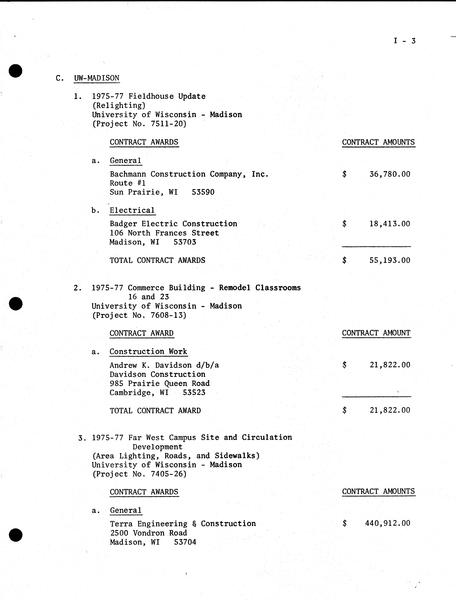 I - 3

C. UW-MADISON

1. 1975-77 Fieldhouse Update
(Relighting)
University of Wisconsin - Madison
(Project No. 7511-20)

CONTRACT AWARDS

CONTRACT AMOUNTS

a. General
Bachmann Construction Company, Inc.
Route #1
Sun Prairie, WI 53590

$ 36,780.00

b. Electrical
Badger Electric Construction
106 North Frances Street
Madison, WI 53703

$ 18,413.00

TOTAL CONTRACT AWARDS

$ 55,193.00

2. 1975-77 Commerce Building - Remodel Classrooms 16 and 23
University of Wisconsin - Madison
(Project No. 7608-13)

CONTRACT AWARD

CONTRACT AMOUNT

a. Construction Work
Andrew K. Davidson d/b/a
Davidson Construction
985 Prairie Queen Road
Cambridge, WI 53523

$ 21,822.00

TOTAL CONTRACT AWARD

$ 21,822.00

3. 1975-77 Far West Campus Site and Circulation Development
(Area Lighting, Roads, and Sidewalks)
University of Wisconsin - Madison
(Project No. 7405-26)

CONTRACT AWARDS

CONTRACT AMOUNTS

a. General
Terra Engineering & Construction
2500 Vondron Road
Madison, WI 53704

$ 440,912.00